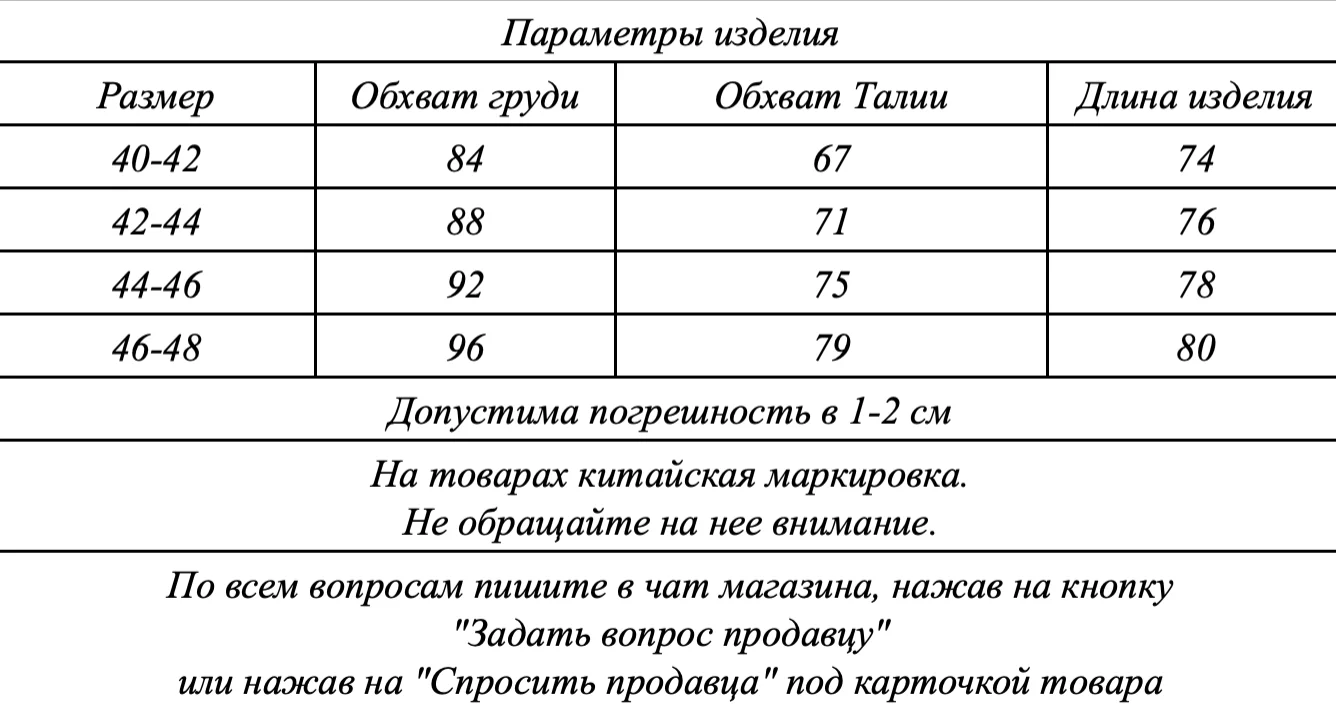 Параметры изделия

| Размер | Обхват груди | Обхват Талии | Длина изделия |
|---|---|---|---|
| 40-42 | 84 | 67 | 74 |
| 42-44 | 88 | 71 | 76 |
| 44-46 | 92 | 75 | 78 |
| 46-48 | 96 | 79 | 80 |

Допустима погрешность в 1-2 см

На товарах китайская маркировка.
Не обращайте на нее внимание.

По всем вопросам пишите в чат магазина, нажав на кнопку "Задать вопрос продавцу" или нажав на "Спросить продавца" под карточкой товара